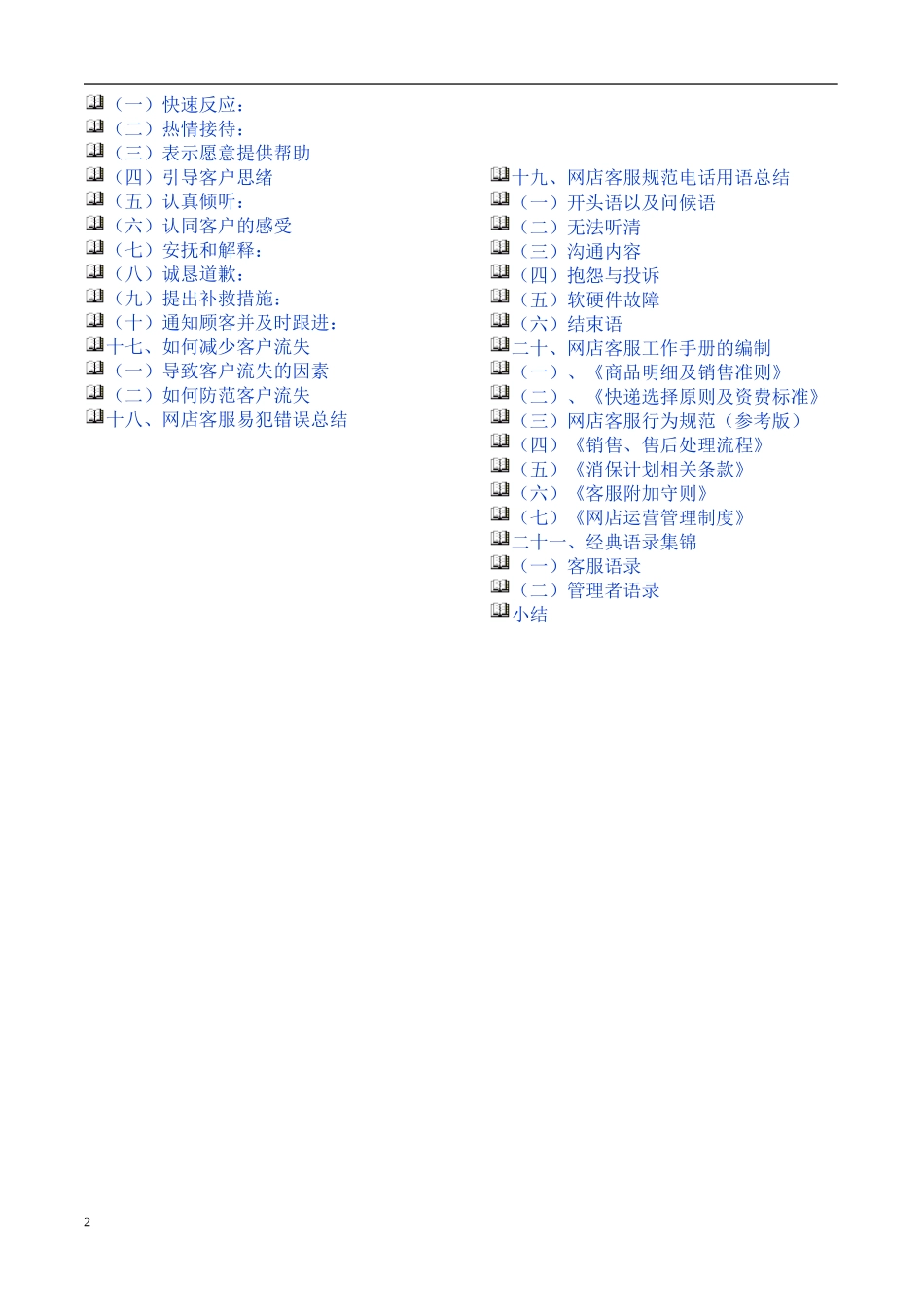 （一）快速反应：
（二）热情接待：
（三）表示愿意提供帮助
（四）引导客户思绪
（五）认真倾听：
（六）认同客户的感受
（七）安抚和解释：
（八）诚恳道歉：
（九）提出补救措施：
（十）通知顾客并及时跟进：
十七、如何减少客户流失
（一）导致客户流失的因素
（二）如何防范客户流失
十八、网店客服易犯错误总结

十九、网店客服规范电话用语总结
（一）开头语以及问候语
（二）无法听清
（三）沟通内容
（四）抱怨与投诉
（五）软硬件故障
（六）结束语
二十、网店客服工作手册的编制
（一）、《商品明细及销售准则》
（二）、《快递选择原则及资费标准》
（三）网店客服行为规范（参考版）
（四）《销售、售后处理流程》
（五）《消保计划相关条款》
（六）《客服附加守则》
（七）《网店运营管理制度》
二十一、经典语录集锦
（一）客服语录
（二）管理者语录
小结

2